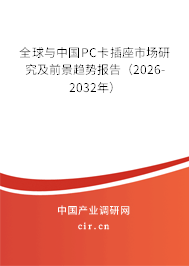 全球与中国PC卡插座市场研究及前景趋势报告（2026-2032年）

中国产业调研网
cir.cn